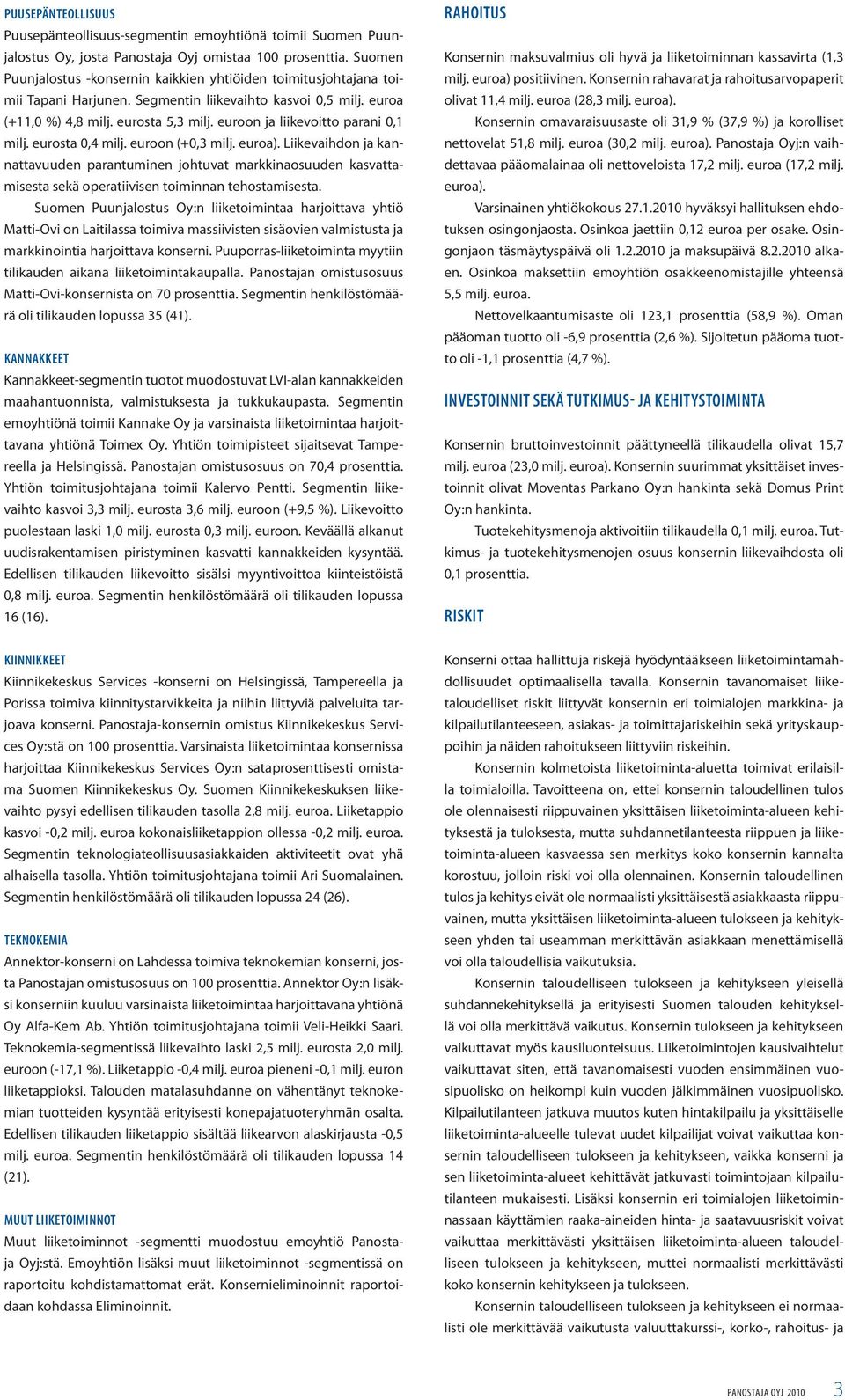 PUUSEPÄNTEOLLISUUS

Puusepänteollisuus-segmentin emoyhtiönä toimii Suomen Puunjalostus Oy, josta Panostaja Oyj omistaa 100 prosenttia. Suomen Puunjalostus -konsernin kaikkien yhtiöiden toimitusjohtajana toimii Tapani Harjunen. Segmentin liikevaihto kasvoi 0,5 milj. euroa (+11,0 %) 4,8 milj. eurosta 5,3 milj. euroon ja liikevoitto parani 0,1 milj. eurosta 0,4 milj. euroon (+0,3 milj. euroa). Liikevaihdon ja kannattavuuden parantuminen johtuvat markkinaosuuden kasvattamisesta sekä operatiivisen toiminnan tehostamisesta.

Suomen Puunjalostus Oy:n liiketoimintaa harjoittava yhtiö Matti-Ovi on Laitilassa toimiva massiivisten sisäovien valmistusta ja markkinointia harjoittava konserni. Puuporras-liiketoiminta myytiin tilikauden aikana liiketoimintakaupalla. Panostajan omistusosuus Matti-Ovi-konsernista on 70 prosenttia. Segmentin henkilöstömäärä oli tilikauden lopussa 35 (41).

KANNAKKEET

Kannakkeet-segmentin tuotot muodostuvat LVI-alan kannakkeiden maahantuonnista, valmistuksesta ja tukkukaupasta. Segmentin emoyhtiönä toimii Kannake Oy ja varsinaista liiketoimintaa harjoittavana yhtiönä Toimex Oy. Yhtiön toimipisteet sijaitsevat Tampereella ja Helsingissä. Panostajan omistusosuus on 70,4 prosenttia. Yhtiön toimitusjohtajana toimii Kalervo Pentti. Segmentin liikevaihto kasvoi 3,3 milj. eurosta 3,6 milj. euroon (+9,5 %). Liikevoitto puolestaan laski 1,0 milj. eurosta 0,3 milj. euroon. Keväällä alkanut uudisrakentamisen piristyminen kasvatti kannakkeiden kysyntää. Edellisen tilikauden liikevoitto sisälsi myyntivoittoa kiinteistöistä 0,8 milj. euroa. Segmentin henkilöstömäärä oli tilikauden lopussa 16 (16).

KIINNIKKEET

Kiinnikekeskus Services -konserni on Helsingissä, Tampereella ja Porissa toimiva kiinnitystarvikkeita ja niihin liittyviä palveluita tarjoava konserni. Panostaja-konsernin omistus Kiinnikekeskus Services Oy:stä on 100 prosenttia. Varsinaista liiketoimintaa konsernissa harjoittaa Kiinnikekeskus Services Oy:n sataprosenttisesti omistama Suomen Kiinnikekeskus Oy. Suomen Kiinnikekeskuksen liikevaihto pysyi edellisen tilikauden tasolla 2,8 milj. euroa. Liiketappio kasvoi -0,2 milj. euroa kokonaisliiketappion ollessa -0,2 milj. euroa. Segmentin teknologiateollisuusasiakkaiden aktiviteetit ovat yhä alhaisella tasolla. Yhtiön toimitusjohtajana toimii Ari Suomalainen. Segmentin henkilöstömäärä oli tilikauden lopussa 24 (26).

TEKNOKEMIA

Annektor-konserni on Lahdessa toimiva teknokemian konserni, josta Panostajan omistusosuus on 100 prosenttia. Annektor Oy:n lisäksi konserniin kuuluu varsinaista liiketoimintaa harjoittavana yhtiönä Oy Alfa-Kem Ab. Yhtiön toimitusjohtajana toimii Veli-Heikki Saari. Teknokemia-segmentissä liikevaihto laski 2,5 milj. eurosta 2,0 milj. euroon (-17,1 %). Liiketappio -0,4 milj. euroa pieneni -0,1 milj. euron liiketappioksi. Talouden matalasuhdanne on vähentänyt teknokemian tuotteiden kysyntää erityisesti konepajatuoteryhmän osalta. Edellisen tilikauden liiketappio sisältää liikearvon alaskirjausta -0,5 milj. euroa. Segmentin henkilöstömäärä oli tilikauden lopussa 14 (21).

MUUT LIIKETOIMINNOT

Muut liiketoiminnot -segmentti muodostuu emoyhtiö Panostaja Oyj:stä. Emoyhtiön lisäksi muut liiketoiminnot -segmentissä on raportoitu kohdistamattomat erät. Konsernieliminoinnit raportoidaan kohdassa Eliminoinnit.

RAHOITUS

Konsernin maksuvalmius oli hyvä ja liiketoiminnan kassavirta (1,3 milj. euroa) positiivinen. Konsernin rahavarat ja rahoitusarvopaperit olivat 11,4 milj. euroa (28,3 milj. euroa).

Konsernin omavaraisuusaste oli 31,9 % (37,9 %) ja korolliset nettovelat 51,8 milj. euroa (30,2 milj. euroa). Panostaja Oyj:n vaihdettavaa pääomalainaa oli nettoveloista 17,2 milj. euroa (17,2 milj. euroa).

Varsinainen yhtiökokous 27.1.2010 hyväksyi hallituksen ehdotuksen osingonjaosta. Osinkoa jaettiin 0,12 euroa per osake. Osingonjaon täsmäytyspäivä oli 1.2.2010 ja maksupäivä 8.2.2010 alkaen. Osinkoa maksettiin emoyhtiön osakkeenomistajille yhteensä 5,5 milj. euroa.

Nettovelkaantumisaste oli 123,1 prosenttia (58,9 %). Oman pääoman tuotto oli -6,9 prosenttia (2,6 %). Sijoitetun pääoma tuotto oli -1,1 prosenttia (4,7 %).

INVESTOINNIT SEKÄ TUTKIMUS- JA KEHITYSTOIMINTA

Konsernin bruttoinvestoinnit päättyneellä tilikaudella olivat 15,7 milj. euroa (23,0 milj. euroa). Konsernin suurimmat yksittäiset investoinnit olivat Moventas Parkano Oy:n hankinta sekä Domus Print Oy:n hankinta.

Tuotekehitysmenoja aktivoitiin tilikaudella 0,1 milj. euroa. Tutkimus- ja tuotekehitysmenojen osuus konsernin liikevaihdosta oli 0,1 prosenttia.

RISKIT

Konserni ottaa hallittuja riskejä hyödyntääkseen liiketoimintamahdollisuudet optimaalisella tavalla. Konsernin tavanomaiset liiketaloudelliset riskit liittyvät konsernin eri toimialojen markkina- ja kilpailutilanteeseen, asiakas- ja toimittajariskeihin sekä yrityskauppoihin ja näiden rahoitukseen liittyviin riskeihin.

Konsernin kolmetoista liiketoiminta-aluetta toimivat erilaisilla toimialoilla. Tavoitteena on, ettei konsernin taloudellinen tulos ole olennaisesti riippuvainen yksittäisen liiketoiminta-alueen kehityksestä ja tuloksesta, mutta suhdannetilanteesta riippuen ja liiketoiminta-alueen kasvaessa sen merkitys koko konsernin kannalta korostuu, jolloin riski voi olla olennainen. Konsernin taloudellinen tulos ja kehitys eivät ole normaalisti yksittäisestä asiakkaasta riippuvainen, mutta yksittäisen liiketoiminta-alueen tulokseen ja kehitykseen yhden tai useamman merkittävän asiakkaan menettämisellä voi olla taloudellisia vaikutuksia.

Konsernin taloudelliseen tulokseen ja kehitykseen yleisellä suhdannekehityksellä ja erityisesti Suomen talouden kehityksellä voi olla merkittävä vaikutus. Konsernin tulokseen ja kehitykseen vaikuttavat myös kausiluonteisuus. Liiketoimintojen kausivaihtelut vaikuttavat siten, että tavanomaisesti vuoden ensimmäinen vuosipuolisko on heikompi kuin vuoden jälkimmäinen vuosipuolisko. Kilpailutilanteen jatkuva muutos kuten hintakilpailu ja yksittäiselle liiketoiminta-alueelle tulevat uudet kilpailijat voivat vaikuttaa konsernin taloudelliseen tulokseen ja kehitykseen, vaikka konserni ja sen liiketoiminta-alueet kehittävät jatkuvasti toimintojaan kilpailutilanteen mukaisesti. Lisäksi konsernin eri toimialojen liiketoiminnassaan käyttämien raaka-aineiden hinta- ja saatavuusriskit voivat vaikuttaa merkittävästi yksittäisen liiketoiminta-alueen taloudelliseen tulokseen ja kehitykseen, muttei normaalisti merkittävästi koko konsernin kehitykseen ja tulokseen.

Konsernin taloudelliseen tulokseen ja kehitykseen ei normaalisti ole merkittävää vaikutusta valuuttakurssi-, korko-, rahoitus- ja

PANOSTAJA OYJ 2010 3